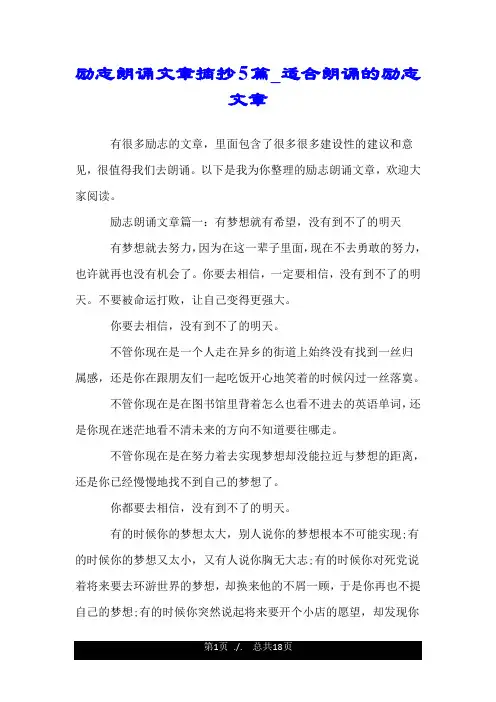 励志朗诵文章摘抄5篇_适合朗诵的励志文章

有很多励志的文章，里面包含了很多很多建设性的建议和意见，很值得我们去朗诵。以下是我为你整理的励志朗诵文章，欢迎大家阅读。

励志朗诵文章篇一：有梦想就有希望，没有到不了的明天

有梦想就去努力，因为在这一辈子里面，现在不去勇敢的努力，也许就再也没有机会了。你要去相信，一定要相信，没有到不了的明天。不要被命运打败，让自己变得更强大。

你要去相信，没有到不了的明天。

不管你现在是一个人走在异乡的街道上始终没有找到一丝归属感，还是你在跟朋友们一起吃饭开心地笑着的时候闪过一丝落寞。

不管你现在是在图书馆里背着怎么也看不进去的英语单词，还是你现在迷茫地看不清未来的方向不知道要往哪走。

不管你现在是在努力着去实现梦想却没能拉近与梦想的距离，还是你已经慢慢地找不到自己的梦想了。

你都要去相信，没有到不了的明天。

有的时候你的梦想太大，别人说你的梦想根本不可能实现;有的时候你的梦想又太小，又有人说你胸无大志;有的时候你对死党说着将来要去环游世界的梦想，却换来他的不屑一顾，于是你再也不提自己的梦想;有的时候你突然说起将来要开个小店的愿望，却发现你

第1页 ./. 总共18页